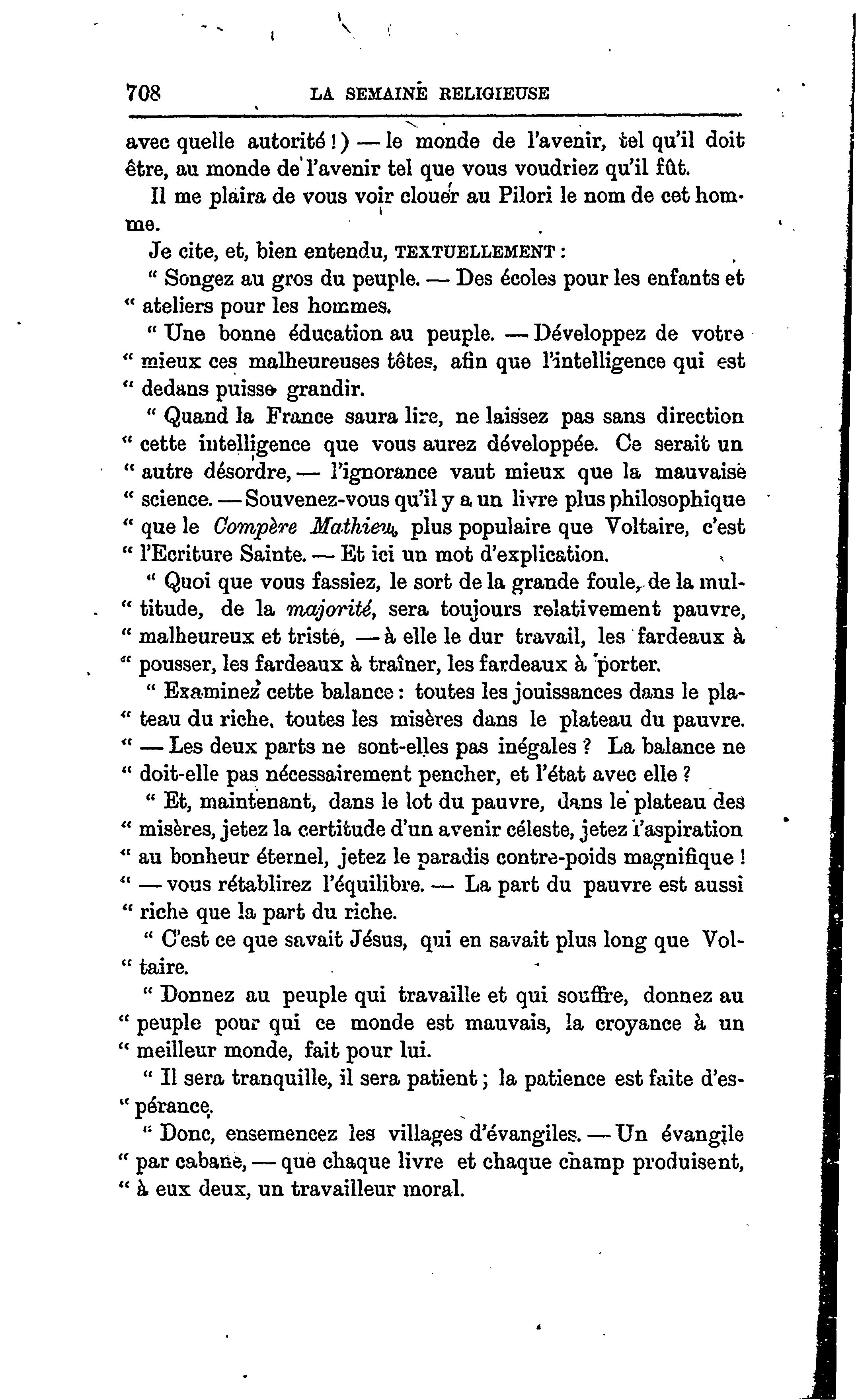 708 LA SEMAINE RELIGIEUSE

avec quelle autorité !) — le monde de l'avenir, tel qu'il doit être, au monde de l'avenir tel que vous voudriez qu'il fût.

Il me plaira de vous voir clouer au Pilori le nom de cet homme.

Je cite, et, bien entendu, TEXTUELLEMENT :

" Songez au gros du peuple. — Des écoles pour les enfants et " ateliers pour les hommes.

" Une bonne éducation au peuple. — Développez de votre " mieux ces malheureuses têtes, afin que l'intelligence qui est " dedans puisse grandir.

" Quand la France saura lire, ne laissez pas sans direction " cette intelligence que vous aurez développée. Ce serait un " autre désordre, — l'ignorance vaut mieux que la mauvaise " science. — Souvenez-vous qu'il y a un livre plus philosophique " que le Compère Mathieu, plus populaire que Voltaire, c'est " l'Ecriture Sainte. — Et ici un mot d'explication.

" Quoi que vous fassiez, le sort de la grande foule, de la multitude, de la majorité, sera toujours relativement pauvre, " malheureux et triste, — à elle le dur travail, les fardeaux à " pousser, les fardeaux à traîner, les fardeaux à porter.

" Examinez cette balance : toutes les jouissances dans le plateau du riche, toutes les misères dans le plateau du pauvre. " — Les deux parts ne sont-elles pas inégales ? La balance ne " doit-elle pas nécessairement pencher, et l'état avec elle ?

" Et, maintenant, dans le lot du pauvre, dans le plateau des " misères, jetez la certitude d'un avenir céleste, jetez l'aspiration " au bonheur éternel, jetez le paradis contre-poids magnifique ! " — vous rétablirez l'équilibre. — La part du pauvre est aussi " riche que la part du riche.

" C'est ce que savait Jésus, qui en savait plus long que Voltaire.

" Donnez au peuple qui travaille et qui souffre, donnez au " peuple pour qui ce monde est mauvais, la croyance à un " meilleur monde, fait pour lui.

" Il sera tranquille, il sera patient ; la patience est faite d'espérance.

" Donc, ensemencez les villages d'évangiles. — Un évangile " par cabane, — que chaque livre et chaque champ produisent, " à eux deux, un travailleur moral.